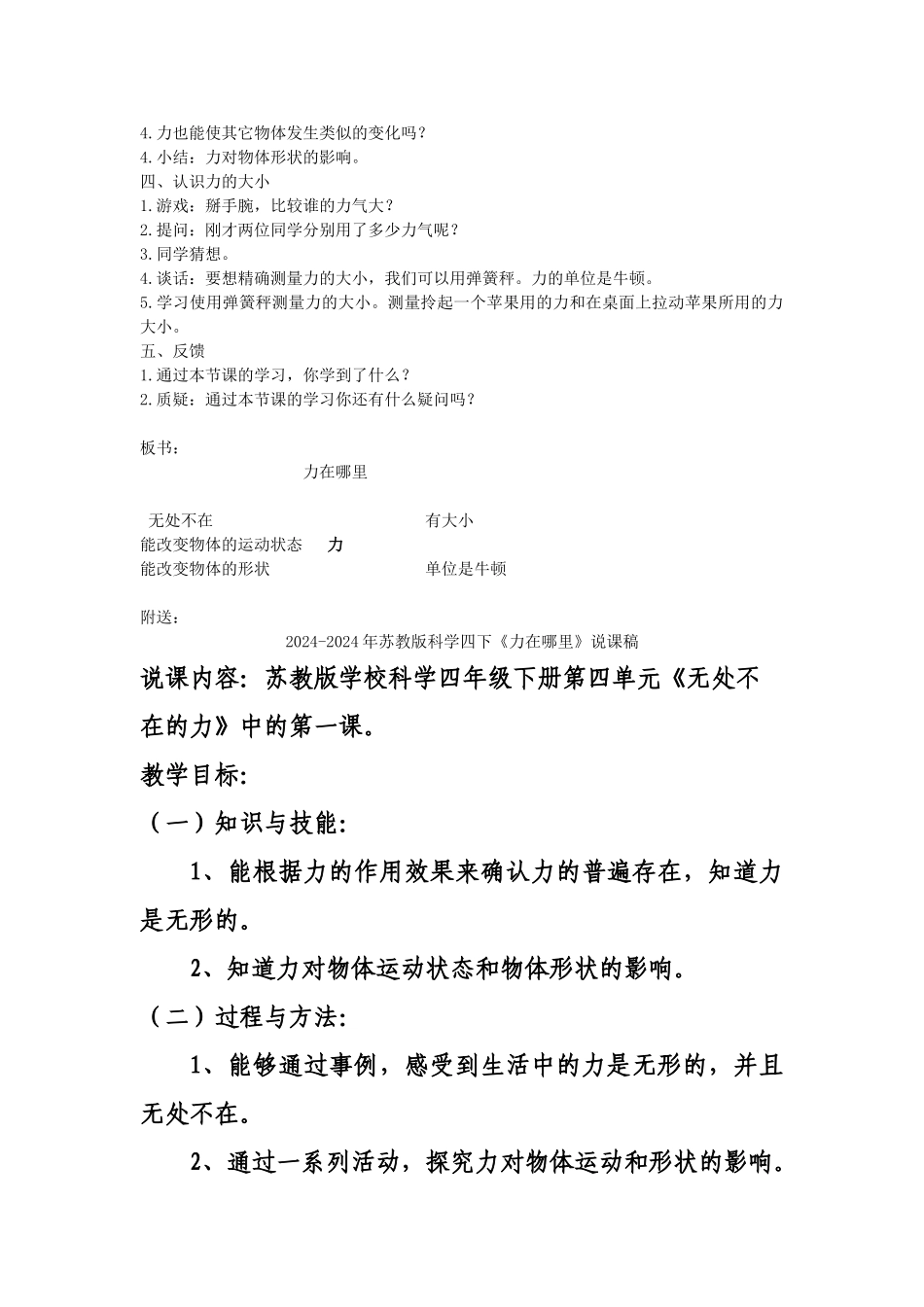 4.力也能使其它物体发生类似的变化吗？
4.小结：力对物体形状的影响。
四、认识力的大小
1.游戏：掰手腕，比较谁的力气大？
2.提问：刚才两位同学分别用了多少力气呢？
3.同学猜想。
4.谈话：要想精确测量力的大小，我们可以用弹簧秤。力的单位是牛顿。
5.学习使用弹簧秤测量力的大小。测量拎起一个苹果用的力和在桌面上拉动苹果所用的力大小。
五、反馈
1.通过本节课的学习，你学到了什么？
2.质疑：通过本节课的学习你还有什么疑问吗？

板书：
力在哪里

无处不在
能改变物体的运动状态
能改变物体的形状
力
有大小
单位是牛顿

附送：
2024-2024 年苏教版科学四下《力在哪里》说课稿

说课内容：苏教版学校科学四年级下册第四单元《无处不在的力》中的第一课。

教学目标：

（一）知识与技能：

1、能根据力的作用效果来确认力的普遍存在，知道力是无形的。

2、知道力对物体运动状态和物体形状的影响。

（二）过程与方法：

1、能够通过事例，感受到生活中的力是无形的，并且无处不在。

2、通过一系列活动，探究力对物体运动和形状的影响。